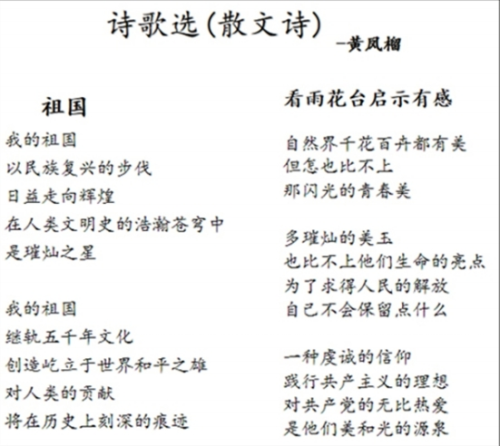 诗歌选(散文诗)
—黄凤榴

祖国

我的祖国
以民族复兴的步伐
日益走向辉煌
在人类文明史的浩瀚苍穹中
是璀灿之星

我的祖国
继轨五千年文化
创造屹立于世界和平之雄
对人类的贡献
将在历史上刻深的痕迹

看雨花台启示有感

自然界千花百卉都有美
但怎也比不上
那闪光的青春美

多璀灿的美玉
也比不上他们生命的亮点
为了求得人民的解放
自己不会保留点什么

一种虔诚的信仰
践行共产主义的理想
对共产党的无比热爱
是他们美和光的源泉